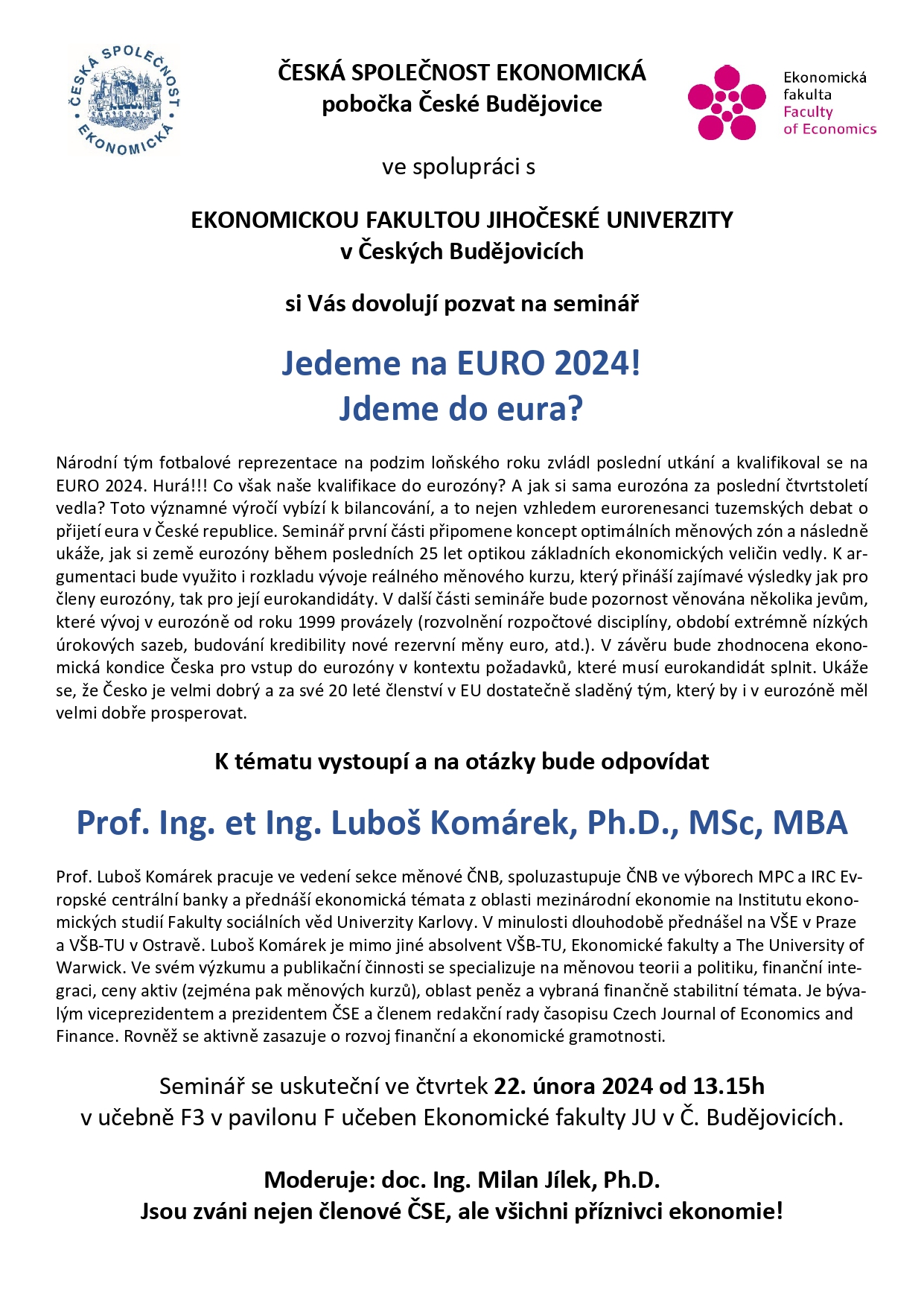 ČESKÁ SPOLEČNOST EKONOMICKÁ

ČESKÁ SPOLEČNOST EKONOMICKÁ
pobočka České Budějovice

Ekonomická fakulta
Faculty of Economics

ve spolupráci s

EKONOMICKOU FAKULTOU JIHOČESKÉ UNIVERZITY
v Českých Budějovicích

si Vás dovolují pozvat na seminář

Jedeme na EURO 2024!
Jdeme do eura?

Národní tým fotbalové reprezentace na podzim loňského roku zvládl poslední utkání a kvalifikoval se na EURO 2024. Hurá!!! Co však naše kvalifikace do eurozóny? A jak si sama eurozóna za poslední čtvrtstoletí vedla? Toto významné výročí vybízí k bilancování, a to nejen vzhledem eurorenesanci tuzemských debat o přijetí eura v České republice. Seminář první části připomene koncept optimálních měnových zón a následně ukáže, jak si země eurozóny během posledních 25 let optikou základních ekonomických veličin vedly. K argumentaci bude využito i rozkladu vývoje reálného měnového kurzu, který přináší zajímavé výsledky jak pro členy eurozóny, tak pro její eurokandidáty. V další části semináře bude pozornost věnována několika jevům, které vývoj v eurozóně od roku 1999 provázely (rozvolnění rozpočtové disciplíny, období extrémně nízkých úrokových sazeb, budování kredibility nové rezervní měny euro, atd.). V závěru bude zhodnocena ekonomická kondice Česka pro vstup do eurozóny v kontextu požadavků, které musí eurokandidát splnit. Ukáže se, že Česko je velmi dobrý a za své 20 leté členství v EU dostatečně sladěný tým, který by i v eurozóně měl velmi dobře prosperovat.

K tématu vystoupí a na otázky bude odpovídat

Prof. Ing. et Ing. Luboš Komárek, Ph.D., MSc, MBA

Prof. Luboš Komárek pracuje ve vedení sekce měnové ČNB, spoluzastupuje ČNB ve výborech MPC a IRC Evropské centrální banky a přednáší ekonomická témata z oblasti mezinárodní ekonomie na Institutu ekonomických studií Fakulty sociálních věd Univerzity Karlovy. V minulosti dlouhodobě přednášel na VŠE v Praze a VŠB-TU v Ostravě. Luboš Komárek je mimo jiné absolvent VŠB-TU, Ekonomické fakulty a The University of Warwick. Ve svém výzkumu a publikační činnosti se specializuje na měnovou teorii a politiku, finanční integraci, ceny aktiv (zejména pak měnových kurzů), oblast peněz a vybraná finančně stabilitní témata. Je bývalým viceprezidentem a prezidentem ČSE a členem redakční rady časopisu Czech Journal of Economics and Finance. Rovněž se aktivně zasazuje o rozvoj finanční a ekonomické gramotnosti.

Seminář se uskuteční ve čtvrtek 22. února 2024 od 13.15h
v učebně F3 v pavilonu F učeben Ekonomické fakulty JU v Č. Budějovicích.

Moderuje: doc. Ing. Milan Jílek, Ph.D.
Jsou zváni nejen členové ČSE, ale všichni příznivci ekonomie!